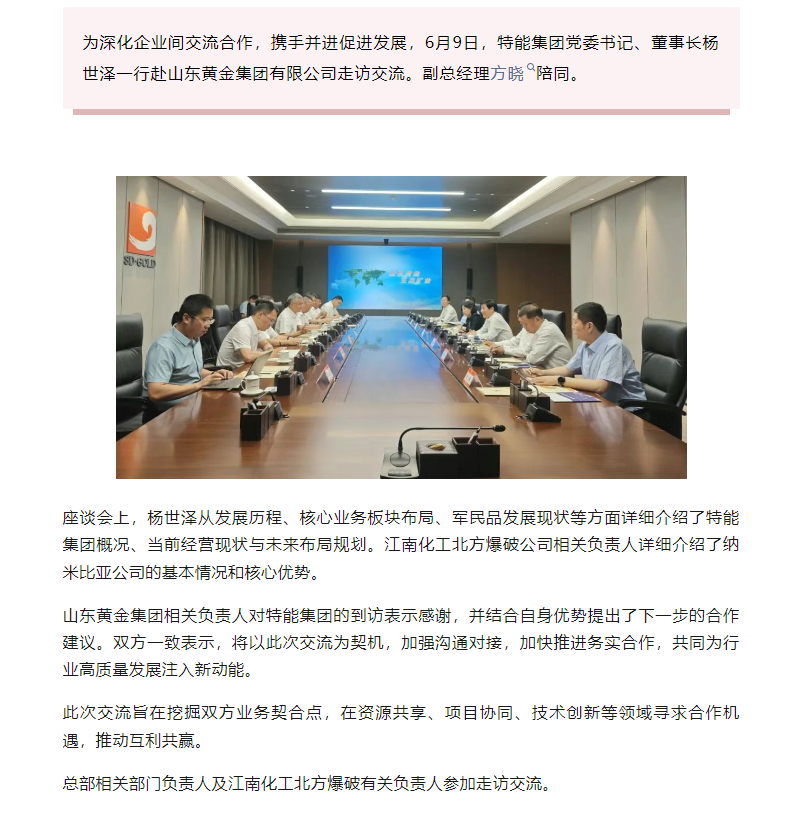 为深化企业间交流合作，携手并进促进发展，6月9日，特能集团党委书记、董事长杨世泽一行赴山东黄金集团有限公司走访交流。副总经理方晓陪同。

SD-GOLD

座谈会上，杨世泽从发展历程、核心业务板块布局、军民品发展现状等方面详细介绍了特能集团概况、当前经营现状与未来布局规划。江南化工北方爆破公司相关负责人详细介绍了纳米比亚公司的基本情况和核心优势。

山东黄金集团相关负责人对特能集团的到访表示感谢，并结合自身优势提出了下一步的合作建议。双方一致表示，将以此次交流为契机，加强沟通对接，加快推进务实合作，共同为行业高质量发展注入新动能。

此次交流旨在挖掘双方业务契合点，在资源共享、项目协同、技术创新等领域寻求合作机遇，推动互利共赢。

总部相关部门负责人及江南化工北方爆破有关负责人参加走访交流。